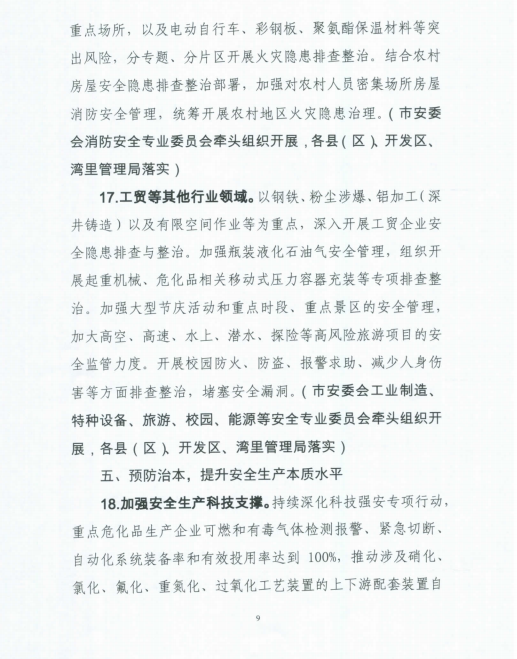 重点场所，以及电动自行车、彩钢板、聚氨酯保温材料等突出风险，分专题、分片区开展火灾隐患排查整治。结合农村房屋安全隐患排查整治部署，加强对农村人员密集场所房屋消防安全管理，统筹开展农村地区火灾隐患治理。（市安委会消防安全专业委员会牵头组织开展，各县（区）、开发区、湾里管理局落实）

17.工贸等其他行业领域。以钢铁、粉尘涉爆、铝加工（深井铸造）以及有限空间作业等为重点，深入开展工贸企业安全隐患排查与整治。加强瓶装液化石油气安全管理，组织开展起重机械、危化品相关移动式压力容器充装等专项排查整治。加强大型节庆活动和重点时段、重点景区的安全管理，加大高空、高速、水上、潜水、探险等高风险旅游项目的安全监管力度。开展校园防火、防盗、报警求助、减少人身伤害等方面排查整治，堵塞安全漏洞。（市安委会工业制造、特种设备、旅游、校园、能源等安全专业委员会牵头组织开展，各县（区）、开发区、湾里管理局落实）

五、预防治本，提升安全生产本质水平

18.加强安全生产科技支撑。持续深化科技强安专项行动，重点危化品生产企业可燃和有毒气体检测报警、紧急切断、自动化系统装备率和有效投用率达到 100%，推动涉及硝化、氯化、氟化、重氮化、过氧化工艺装置的上下游配套装置自

9